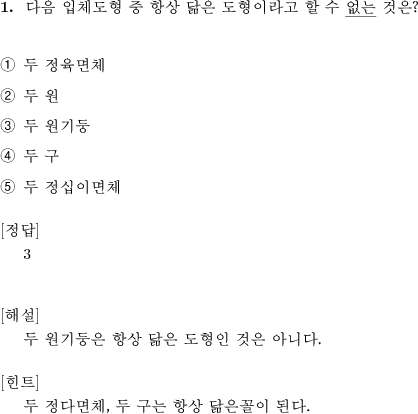 1. 다음 입체도형 중 항상 닮은 도형이라고 할 수 없는 것은?

① 두 정육면체

② 두 원

③ 두 원기둥

④ 두 구

⑤ 두 정십이면체

[정답]
3

[해설]
두 원기둥은 항상 닮은 도형인 것은 아니다.

[힌트]
두 정다면체, 두 구는 항상 닮은꼴이 된다.